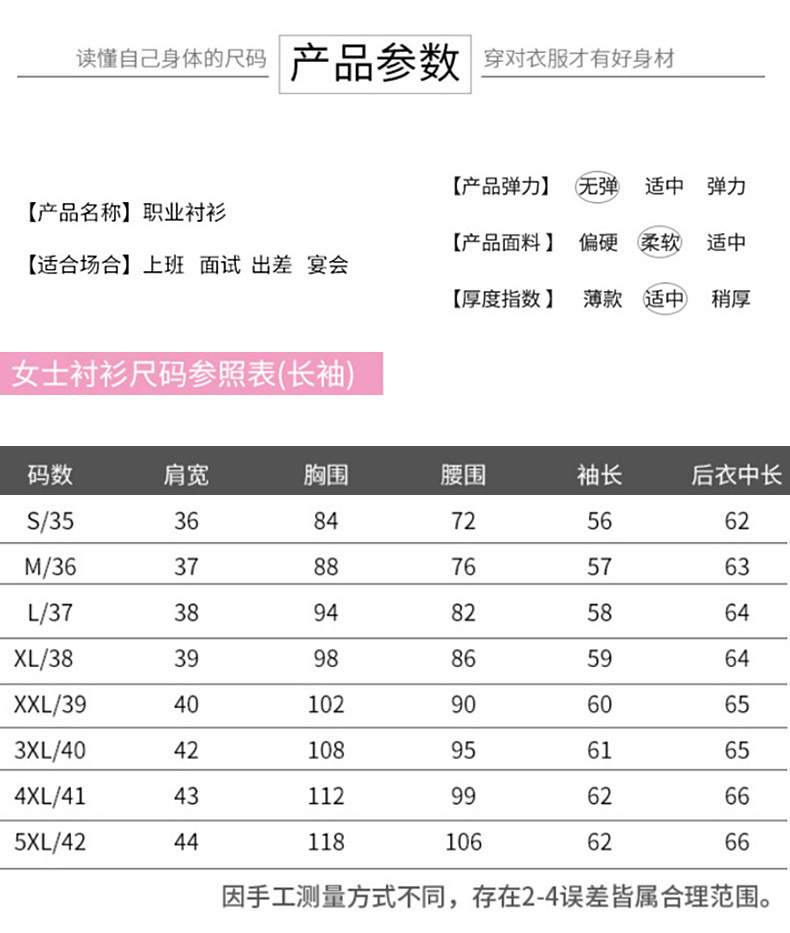 读懂自己身体的尺码 产品参数 穿对衣服才有好身材

【产品名称】职业衬衫

【适合场合】上班 面试 出差 宴会

【产品弹力】 无弹 适中 弹力

【产品面料】 偏硬 柔软 适中

【厚度指数】 薄款 适中 稍厚

女士衬衫尺码参照表(长袖)

| 码数 | 肩宽 | 胸围 | 腰围 | 袖长 | 后衣中长 |
|---|---|---|---|---|---|
| S/35 | 36 | 84 | 72 | 56 | 62 |
| M/36 | 37 | 88 | 76 | 57 | 63 |
| L/37 | 38 | 94 | 82 | 58 | 64 |
| XL/38 | 39 | 98 | 86 | 59 | 64 |
| XXL/39 | 40 | 102 | 90 | 60 | 65 |
| 3XL/40 | 42 | 108 | 95 | 61 | 65 |
| 4XL/41 | 43 | 112 | 99 | 62 | 66 |
| 5XL/42 | 44 | 118 | 106 | 62 | 66 |

因手工测量方式不同，存在2-4误差皆属合理范围。